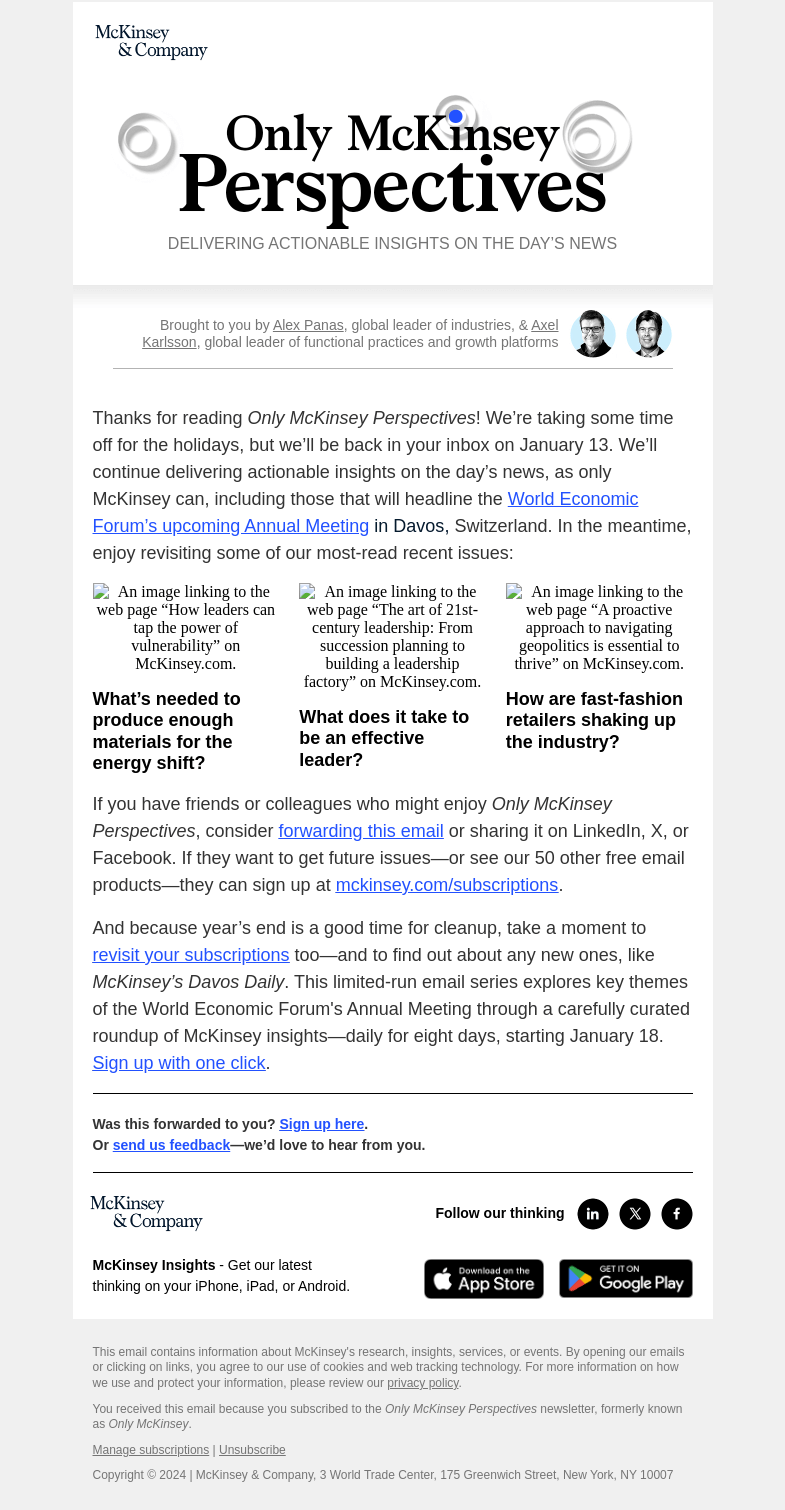 McKinsey & Company

Only McKinsey Perspectives

DELIVERING ACTIONABLE INSIGHTS ON THE DAY'S NEWS

Brought to you by Alex Panas, global leader of industries, & Axel Karlsson, global leader of functional practices and growth platforms

Thanks for reading Only McKinsey Perspectives! We're taking some time off for the holidays, but we'll be back in your inbox on January 13. We'll continue delivering actionable insights on the day's news, as only McKinsey can, including those that will headline the World Economic Forum's upcoming Annual Meeting in Davos, Switzerland. In the meantime, enjoy revisiting some of our most-read recent issues:

An image linking to the web page "How leaders can tap the power of vulnerability" on McKinsey.com.

What's needed to produce enough materials for the energy shift?

An image linking to the web page "The art of 21st-century leadership: From succession planning to building a leadership factory" on McKinsey.com.

What does it take to be an effective leader?

An image linking to the web page "A proactive approach to navigating geopolitics is essential to thrive" on McKinsey.com.

How are fast-fashion retailers shaking up the industry?

If you have friends or colleagues who might enjoy Only McKinsey Perspectives, consider forwarding this email or sharing it on LinkedIn, X, or Facebook. If they want to get future issues—or see our 50 other free email products—they can sign up at mckinsey.com/subscriptions.

And because year's end is a good time for cleanup, take a moment to revisit your subscriptions too—and to find out about any new ones, like McKinsey's Davos Daily. This limited-run email series explores key themes of the World Economic Forum's Annual Meeting through a carefully curated roundup of McKinsey insights—daily for eight days, starting January 18. Sign up with one click.

Was this forwarded to you? Sign up here.
Or send us feedback—we'd love to hear from you.

McKinsey & Company

Follow our thinking

McKinsey Insights - Get our latest thinking on your iPhone, iPad, or Android.

Download on the App Store

GET IT ON Google Play

This email contains information about McKinsey's research, insights, services, or events. By opening our emails or clicking on links, you agree to our use of cookies and web tracking technology. For more information on how we use and protect your information, please review our privacy policy.

You received this email because you subscribed to the Only McKinsey Perspectives newsletter, formerly known as Only McKinsey.

Manage subscriptions | Unsubscribe

Copyright © 2024 | McKinsey & Company, 3 World Trade Center, 175 Greenwich Street, New York, NY 10007